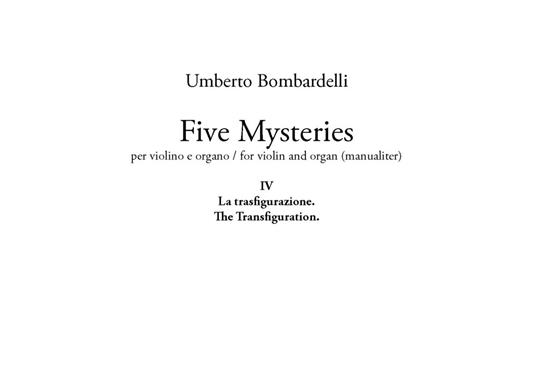 Umberto Bombardelli

Five Mysteries
per violino e organo / for violin and organ (manualiter)

IV
La trasfigurazione.
The Transfiguration.